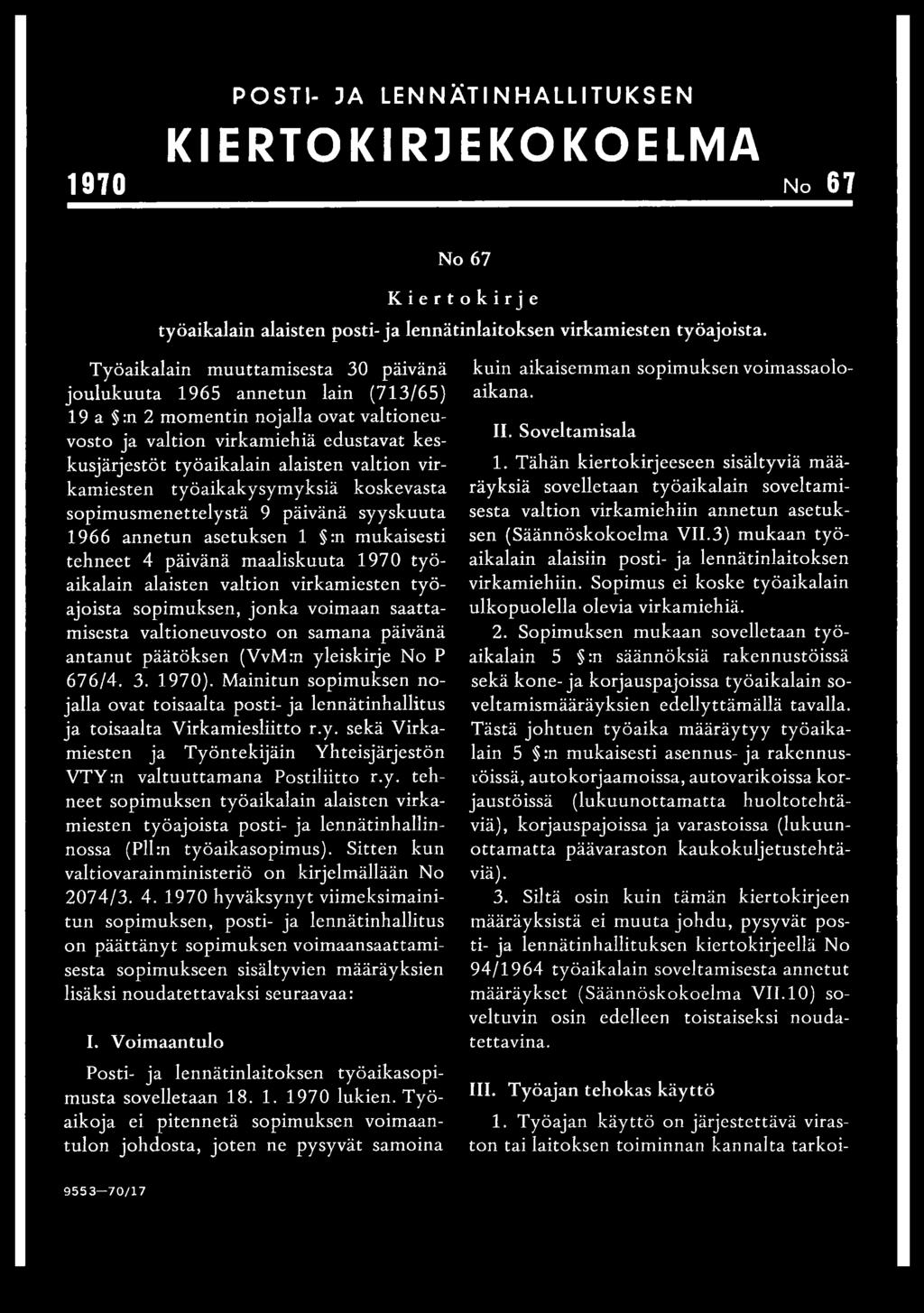 POSTI- JA LENNÄTINHALLITUKSEN

KIERTOKIRJEKOKOELMA

1970 No 67

No 67

Kiertokirje

työaikalain alaisten posti- ja lennätinlaitoksen virkamiesten työajoista.

Työaikalain muuttamisesta 30 päivänä joulukuuta 1965 annetun lain (713/65) 19 a §:n 2 momentin nojalla ovat valtioneuvosto ja valtion virkamiehiä edustavat keskusjärjestöt työaikalain alaisten valtion virkamiesten työaikakysymyksiä koskevasta sopimusmenettelystä 9 päivänä syyskuuta 1966 annetun asetuksen 1 §:n mukaisesti tehneet 4 päivänä maaliskuuta 1970 työaikalain alaisten valtion virkamiesten työajoista sopimuksen, jonka voimaan saattamisesta valtioneuvosto on samana päivänä antanut päätöksen (VvM:n yleiskirje No P 676/4. 3. 1970). Mainitun sopimuksen nojalla ovat toisaalta posti- ja lennätinhallitus ja toisaalta Virkamiesliitto r.y. sekä Virkamiesten ja Työntekijäin Yhteisjärjestön VTY:n valtuuttamana Postiliitto r.y. tehneet sopimuksen työaikalain alaisten virkamiesten työajoista posti- ja lennätinhallinnossa (Pll:n työaikasopimus). Sitten kun valtiovarainministeriö on kirjelmällään No 2074/3. 4. 1970 hyväksynyt viimeksimainitun sopimuksen, posti- ja lennätinhallitus on päättänyt sopimuksen voimaansaattamisesta sopimukseen sisältyvien määräyksien lisäksi noudatettavaksi seuraavaa:

I. Voimaantulo

Posti- ja lennätinlaitoksen työaikasopimusta sovelletaan 18. 1. 1970 lukien. Työaikoja ei pitennetä sopimuksen voimaantulon johdosta, joten ne pysyvät samoina kuin aikaisemman sopimuksen voimassaoloaikana.

II. Soveltamisala

1. Tähän kiertokirjeeseen sisältyviä määräyksiä sovelletaan työaikalain soveltamisesta valtion virkamiehiin annetun asetuksen (Säännöskokoelma VII.3) mukaan työaikalain alaisiin posti- ja lennätinlaitoksen virkamiehiin. Sopimus ei koske työaikalain ulkopuolella olevia virkamiehiä.

2. Sopimuksen mukaan sovelletaan työaikalain 5 §:n säännöksiä rakennustöissä sekä kone- ja korjauspajoissa työaikalain soveltamismääräyksien edellyttämällä tavalla. Tästä johtuen työaika määräytyy työaikalain 5 §:n mukaisesti asennus- ja rakennustöissä, autokorjaamoissa, autovarikoissa korjaustöissä (lukuunottamatta huoltotehtäviä), korjauspajoissa ja varastoissa (lukuunottamatta päävaraston kaukokuljetustehtäviä).

3. Siltä osin kuin tämän kiertokirjeen määräyksistä ei muuta johdu, pysyvät posti- ja lennätinhallituksen kiertokirjeellä No 94/1964 työaikalain soveltamisesta annetut määräykset (Säännöskokoelma VII.10) soveltuvin osin edelleen toistaiseksi noudatettavina.

III. Työajan tehokas käyttö

1. Työajan käyttö on järjestettävä viraston tai laitoksen toiminnan kannalta tarkoi-

9553—70/17